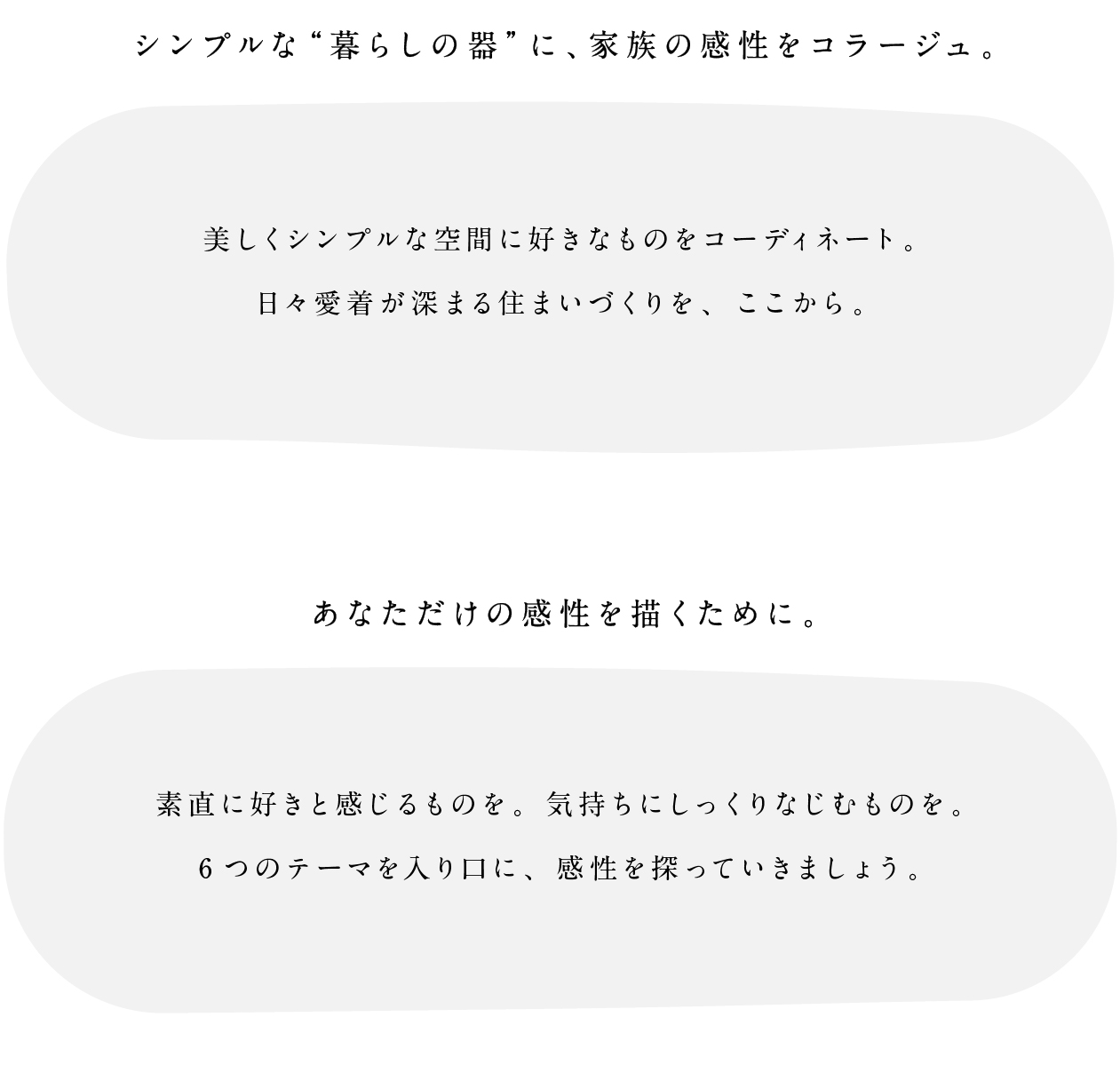 シンプルな“暮らしの器”に、家族の感性をコラージュ。

美しくシンプルな空間に好きなものをコーディネート。

日々愛着が深まる住まいづくりを、ここから。

あなただけの感性を描くために。

素直に好きと感じるものを。気持ちにしっくりなじむものを。

6つのテーマを入り口に、感性を探っていきましょう。